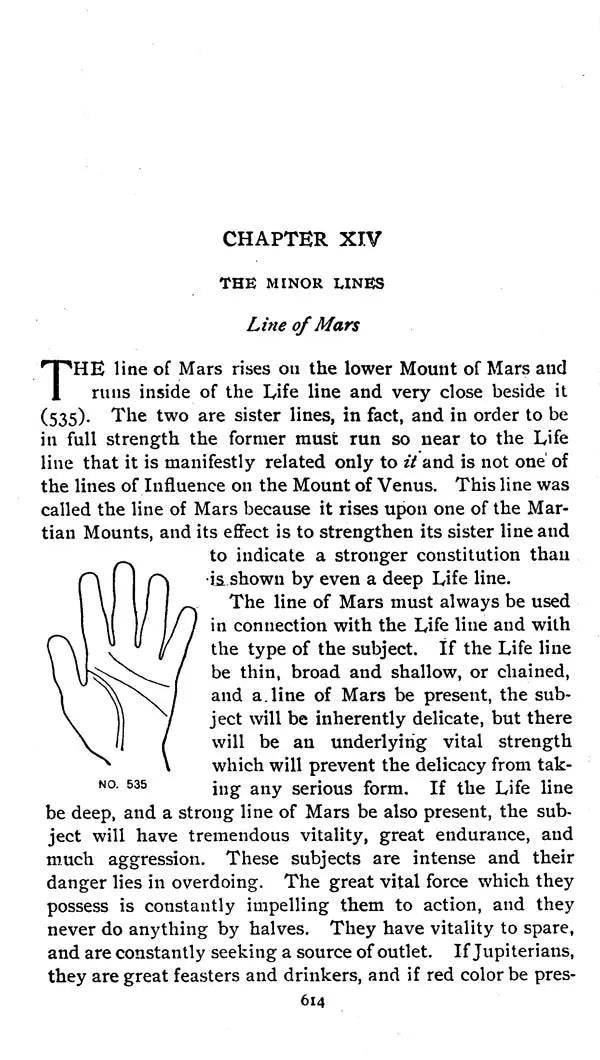 CHAPTER XIV

THE MINOR LINES

Line of Mars

THE line of Mars rises on the lower Mount of Mars and runs inside of the Life line and very close beside it (535). The two are sister lines, in fact, and in order to be in full strength the former must run so near to the Life line that it is manifestly related only to it and is not one of the lines of Influence on the Mount of Venus. This line was called the line of Mars because it rises upon one of the Martian Mounts, and its effect is to strengthen its sister line and to indicate a stronger constitution than is shown by even a deep Life line.

NO. 535

The line of Mars must always be used in connection with the Life line and with the type of the subject. If the Life line be thin, broad and shallow, or chained, and a line of Mars be present, the subject will be inherently delicate, but there will be an underlying vital strength which will prevent the delicacy from taking any serious form. If the Life line be deep, and a strong line of Mars be also present, the subject will have tremendous vitality, great endurance, and much aggression. These subjects are intense and their danger lies in overdoing. The great vital force which they possess is constantly impelling them to action, and they never do anything by halves. They have vitality to spare, and are constantly seeking a source of outlet. If Jupiterians, they are great feasters and drinkers, and if red color be pres-

614